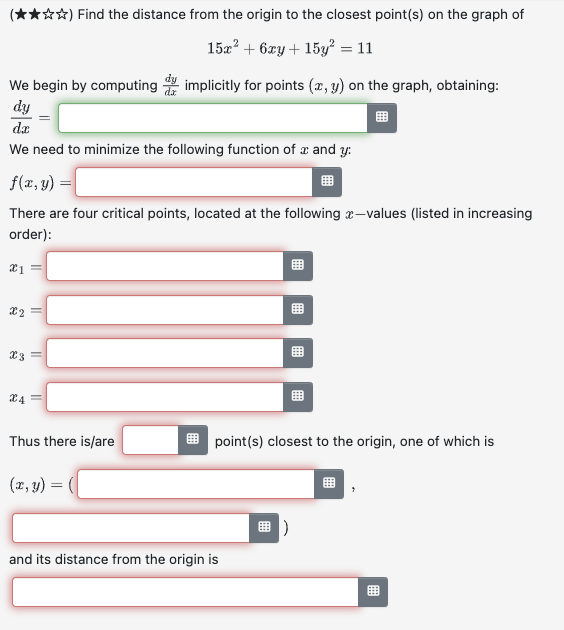 (★★☆☆) Find the distance from the origin to the closest point(s) on the graph of

$15x^2 + 6xy + 15y^2 = 11$

We begin by computing $\frac{dy}{dx}$ implicitly for points $(x, y)$ on the graph, obtaining:

$\frac{dy}{dx} =$

We need to minimize the following function of $x$ and $y$:

$f(x, y) =$

There are four critical points, located at the following $x-$values (listed in increasing order):

$x_1 =$

$x_2 =$

$x_3 =$

$x_4 =$

Thus there is/are point(s) closest to the origin, one of which is

$(x, y) = ($ ,

$)$

and its distance from the origin is